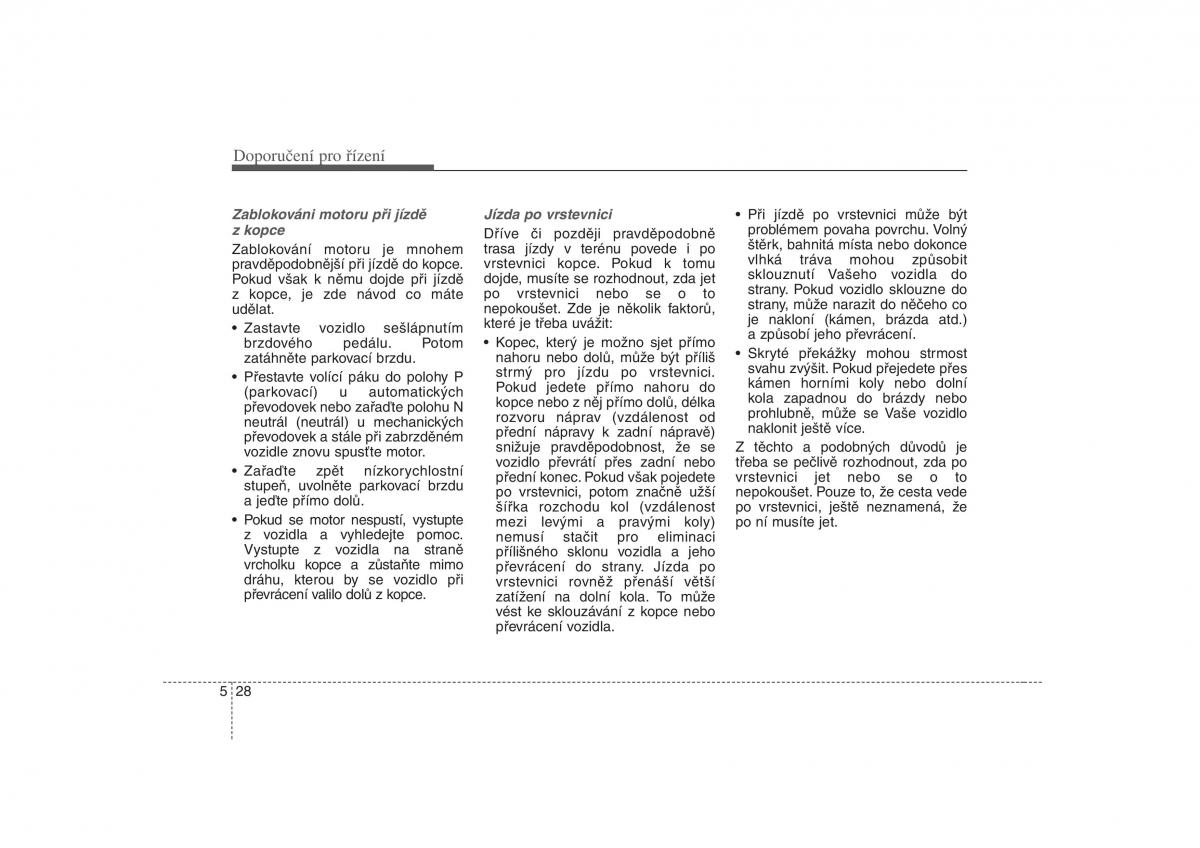 Doporučení pro řízení

Zablokováni motoru při jízdě z kopce

Zablokování motoru je mnohem pravděpodobnější při jízdě do kopce. Pokud však k němu dojde při jízdě z kopce, je zde návod co máte udělat.

• Zastavte vozidlo sešlápnutím brzdového pedálu. Potom zatáhněte parkovací brzdu.

• Přestavte volící páku do polohy P (parkovací) u automatických převodovek nebo zařaďte polohu N neutrál (neutrál) u mechanických převodovek a stále při zabrzděném vozidle znovu spusťte motor.

• Zařaďte zpět nízkorychlostní stupeň, uvolněte parkovací brzdu a jeďte přímo dolů.

• Pokud se motor nespustí, vystupte z vozidla a vyhledejte pomoc. Vystupte z vozidla na straně vrcholku kopce a zůstaňte mimo dráhu, kterou by se vozidlo při převrácení valilo dolů z kopce.

Jízda po vrstevnici

Dříve či později pravděpodobně trasa jízdy v terénu povede i po vrstevnici kopce. Pokud k tomu dojde, musíte se rozhodnout, zda jet po vrstevnici nebo se o to nepokoušet. Zde je několik faktorů, které je třeba uvážit:

• Kopec, který je možno sjet přímo nahoru nebo dolů, může být příliš strmý pro jízdu po vrstevnici. Pokud jedete přímo nahoru do kopce nebo z něj přímo dolů, délka rozvoru náprav (vzdálenost od přední nápravy k zadní nápravě) snižuje pravděpodobnost, že se vozidlo převrátí přes zadní nebo přední konec. Pokud však pojedete po vrstevnici, potom značně užší šířka rozchodu kol (vzdálenost mezi levými a pravými koly) nemusí stačit pro eliminaci přílišného sklonu vozidla a jeho převrácení do strany. Jízda po vrstevnici rovněž přenáší větší zatížení na dolní kola. To může vést ke sklouzávání z kopce nebo převrácení vozidla.

• Při jízdě po vrstevnici může být problémem povaha povrchu. Volný štěrk, bahnitá místa nebo dokonce vlhká tráva mohou způsobit sklouznutí Vašeho vozidla do strany. Pokud vozidlo sklouzne do strany, může narazit do něčeho co je nakloní (kámen, brázda atd.) a způsobí jeho převrácení.

• Skryté překážky mohou strmost svahu zvýšit. Pokud přejedete přes kámen horními koly nebo dolní kola zapadnou do brázdy nebo prohlubně, může se Vaše vozidlo naklonit ještě více.

Z těchto a podobných důvodů je třeba se pečlivě rozhodnout, zda po vrstevnici jet nebo se o to nepokoušet. Pouze to, že cesta vede po vrstevnici, ještě neznamená, že po ní musíte jet.

5 28